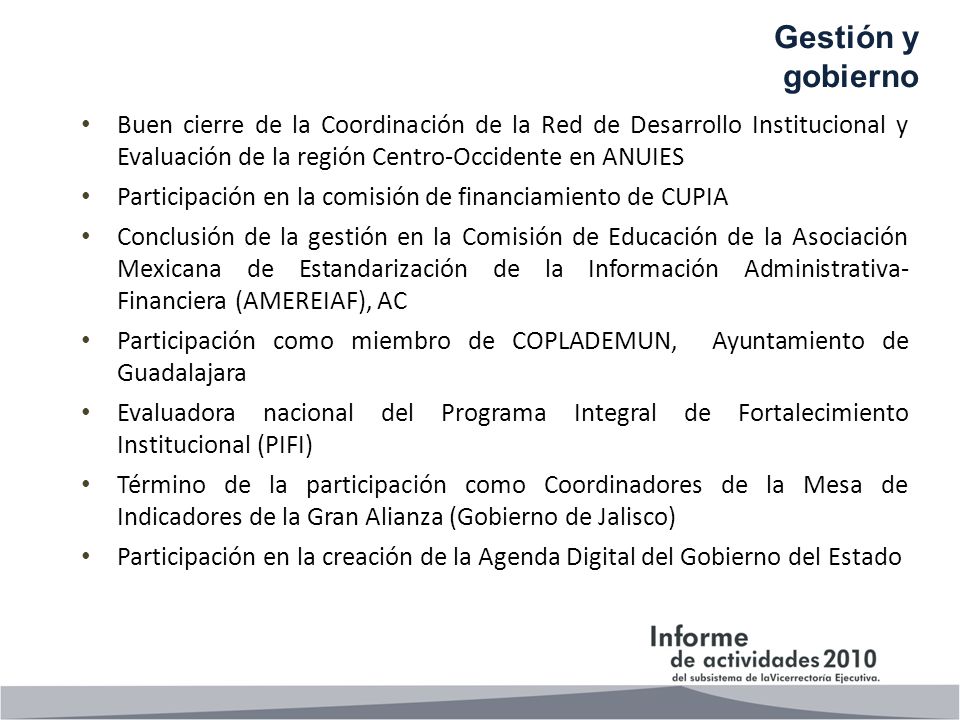 Gestión y gobierno

• Buen cierre de la Coordinación de la Red de Desarrollo Institucional y Evaluación de la región Centro-Occidente en ANUIES
• Participación en la comisión de financiamiento de CUPIA
• Conclusión de la gestión en la Comisión de Educación de la Asociación Mexicana de Estandarización de la Información Administrativa-Financiera (AMEREIAF), AC
• Participación como miembro de COPLADEMUN, Ayuntamiento de Guadalajara
• Evaluadora nacional del Programa Integral de Fortalecimiento Institucional (PIFI)
• Término de la participación como Coordinadores de la Mesa de Indicadores de la Gran Alianza (Gobierno de Jalisco)
• Participación en la creación de la Agenda Digital del Gobierno del Estado

Informe de actividades 2010
del subsistema de laVicerrectoría Ejecutiva.